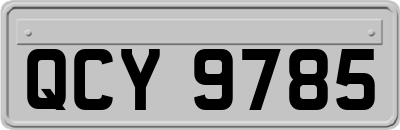 QCY 9785